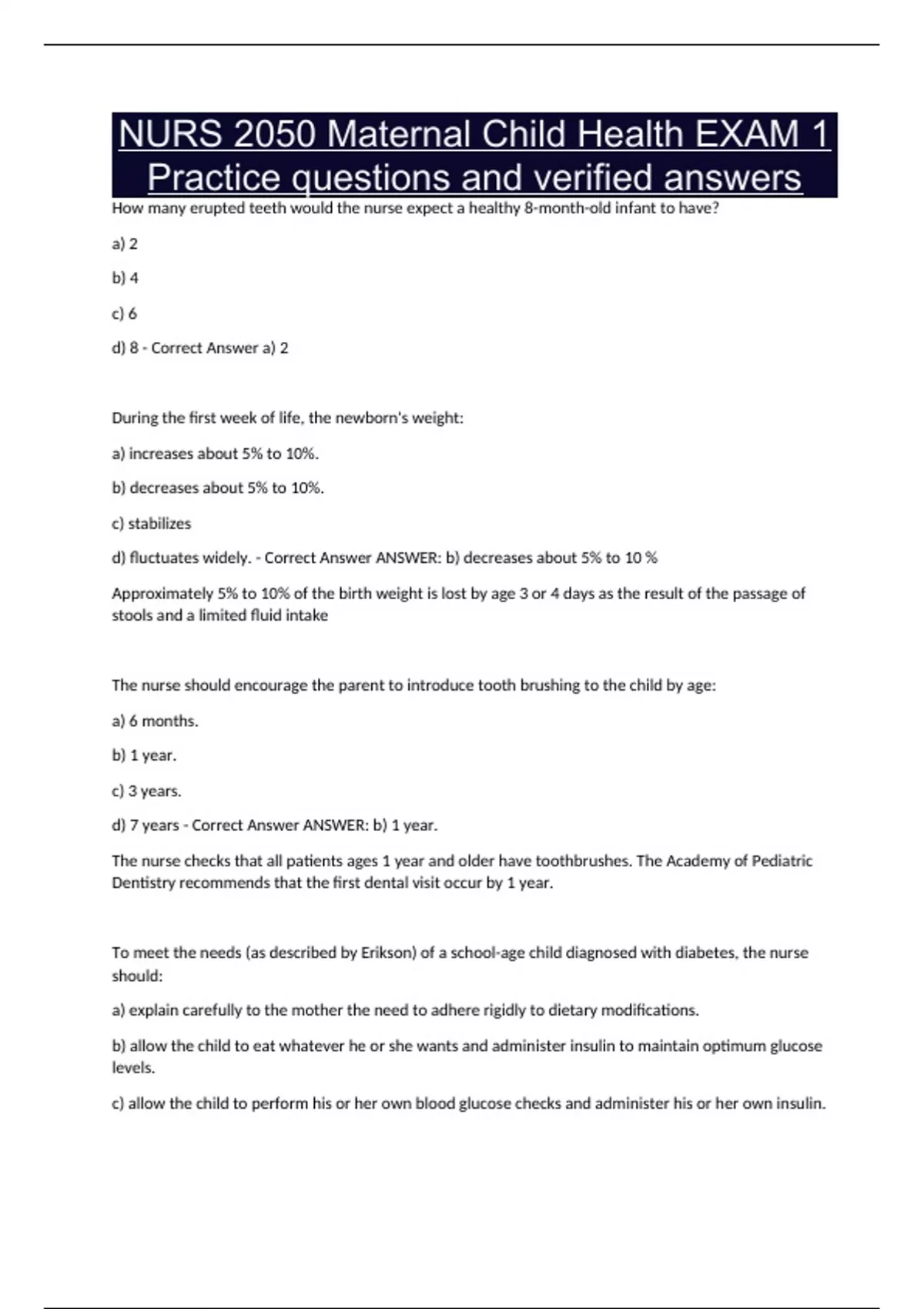 NURS 2050 Maternal Child Health EXAM 1 Practice questions and verified answers

How many erupted teeth would the nurse expect a healthy 8-month-old infant to have?

a) 2

b) 4

c) 6

d) 8 - Correct Answer a) 2

During the first week of life, the newborn's weight:

a) increases about 5% to 10%.

b) decreases about 5% to 10%.

c) stabilizes

d) fluctuates widely. - Correct Answer ANSWER: b) decreases about 5% to 10 %

Approximately 5% to 10% of the birth weight is lost by age 3 or 4 days as the result of the passage of stools and a limited fluid intake

The nurse should encourage the parent to introduce tooth brushing to the child by age:

a) 6 months.

b) 1 year.

c) 3 years.

d) 7 years - Correct Answer ANSWER: b) 1 year.

The nurse checks that all patients ages 1 year and older have toothbrushes. The Academy of Pediatric Dentistry recommends that the first dental visit occur by 1 year.

To meet the needs (as described by Erikson) of a school-age child diagnosed with diabetes, the nurse should:

a) explain carefully to the mother the need to adhere rigidly to dietary modifications.

b) allow the child to eat whatever he or she wants and administer insulin to maintain optimum glucose levels.

c) allow the child to perform his or her own blood glucose checks and administer his or her own insulin.